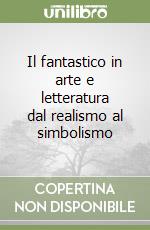 unilibro

Il fantastico in arte e letteratura dal realismo al simbolismo

COPERTINA NON DISPONIBILE